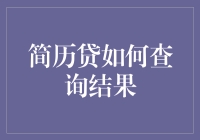 简历贷如何查询结果